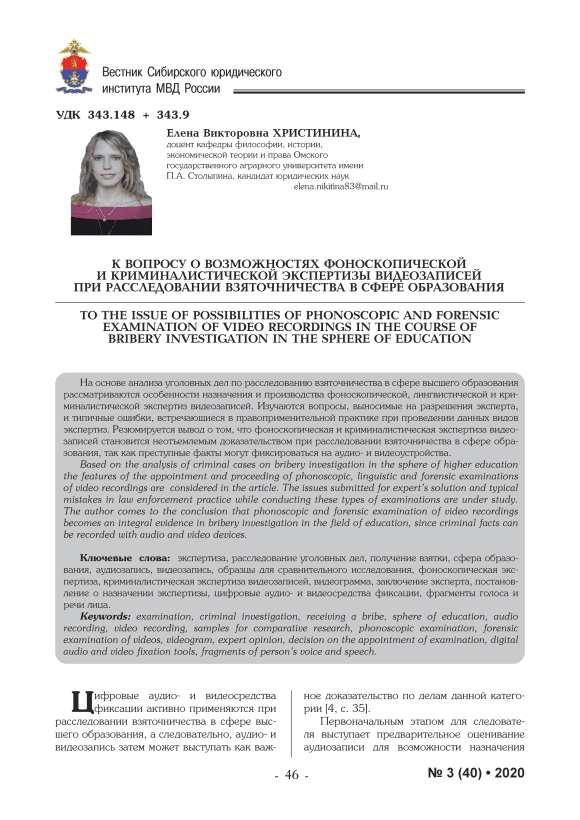 Вестник Сибирского юридического института МВД России

УДК 343.148 + 343.9

Елена Викторовна ХРИСТИНИНА,
доцент кафедры философии, истории, экономической теории и права Омского государственного аграрного университета имени П.А. Столыпина, кандидат юридических наук
elena.nikitina83@mail.ru

К ВОПРОСУ О ВОЗМОЖНОСТЯХ ФОНОСКОПИЧЕСКОЙ И КРИМИНАЛИСТИЧЕСКОЙ ЭКСПЕРТИЗЫ ВИДЕОЗАПИСЕЙ ПРИ РАССЛЕДОВАНИИ ВЗЯТОЧНИЧЕСТВА В СФЕРЕ ОБРАЗОВАНИЯ

TO THE ISSUE OF POSSIBILITIES OF PHONOSCOPIC AND FORENSIC EXAMINATION OF VIDEO RECORDINGS IN THE COURSE OF BRIBERY INVESTIGATION IN THE SPHERE OF EDUCATION

На основе анализа уголовных дел по расследованию взяточничества в сфере высшего образования рассматриваются особенности назначения и производства фоноскопической, лингвистической и криминалистической экспертиз видеозаписей. Изучаются вопросы, выносимые на разрешения эксперта, и типичные ошибки, встречающиеся в правоприменительной практике при проведении данных видов экспертиз. Резюмируется вывод о том, что фоноскопическая и криминалистическая экспертиза видеозаписей становится неотъемлемым доказательством при расследовании взяточничества в сфере образования, так как преступные факты могут фиксироваться на аудио- и видеоустройства.

Based on the analysis of criminal cases on bribery investigation in the sphere of higher education the features of the appointment and proceeding of phonoscopic, linguistic and forensic examinations of video recordings are considered in the article. The issues submitted for expert's solution and typical mistakes in law enforcement practice while conducting these types of examinations are under study. The author comes to the conclusion that phonoscopic and forensic examination of video recordings becomes an integral evidence in bribery investigation in the field of education, since criminal facts can be recorded with audio and video devices.

Ключевые слова: экспертиза, расследование уголовных дел, получение взятки, сфера образования, аудиозапись, видеозапись, образцы для сравнительного исследования, фоноскопическая экспертиза, криминалистическая экспертиза видеозаписей, видеограмма, заключение эксперта, постановление о назначении экспертизы, цифровые аудио- и видеосредства фиксации, фрагменты голоса и речи лица.

Keywords: examination, criminal investigation, receiving a bribe, sphere of education, audio recording, video recording, samples for comparative research, phonoscopic examination, forensic examination of videos, videogram, expert opinion, decision on the appointment of examination, digital audio and video fixation tools, fragments of person's voice and speech.

Цифровые аудио- и видеосредства фиксации активно применяются при расследовании взяточничества в сфере высшего образования, а следовательно, аудио- и видеозапись затем может выступать как важное доказательство по делам данной категории [4, с. 35].

Первоначальным этапом для следователя выступает предварительное оценивание аудиозаписи для возможности назначения

- 46 -

№ 3 (40) • 2020